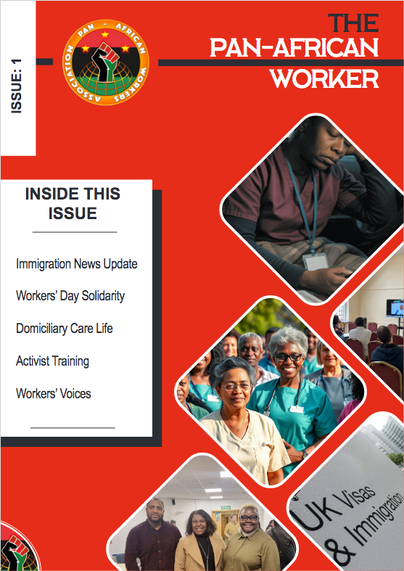 ISSUE: 1

PAN - AFRICAN WORKERS ASSOCIATION

THE PAN-AFRICAN WORKER

INSIDE THIS ISSUE

Immigration News Update

Workers' Day Solidarity

Domiciliary Care Life

Activist Training

Workers' Voices

UK Visas & Immigration